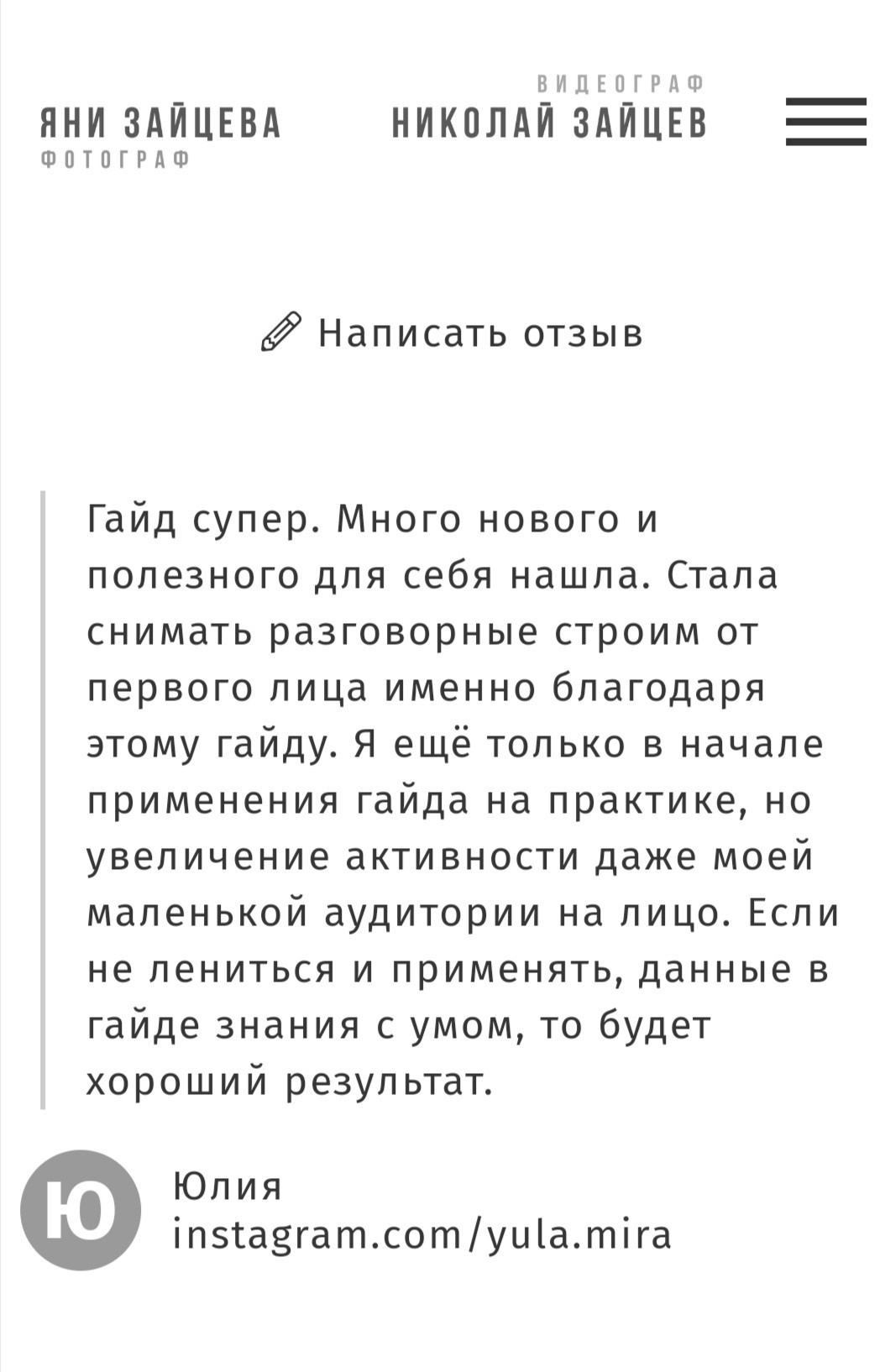 ЯНИ ЗАЙЦЕВА
ФОТОГРАФ

ВИДЕОГРАФ
НИКОЛАЙ ЗАЙЦЕВ

Написать отзыв

Гайд супер. Много нового и полезного для себя нашла. Стала снимать разговорные строим от первого лица именно благодаря этому гайду. Я ещё только в начале применения гайда на практике, но увеличение активности даже моей маленькой аудитории на лицо. Если не лениться и применять, данные в гайде знания с умом, то будет хороший результат.

Ю
Юлия
instagram.com/yula.mira